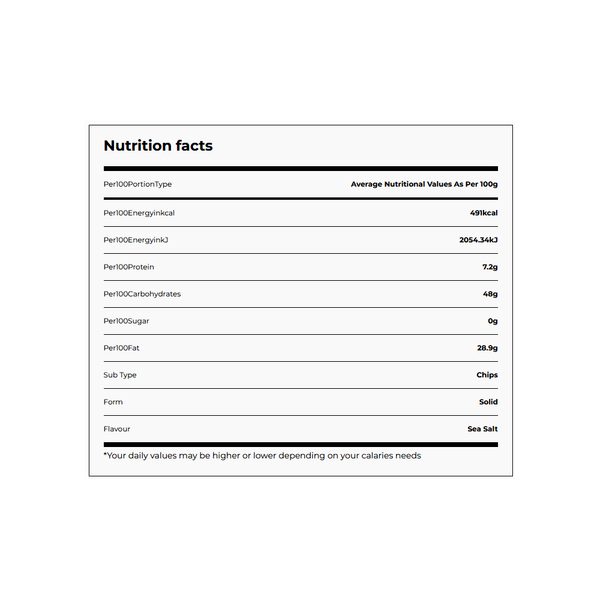 Nutrition facts

| Per100PortionType | Average Nutritional Values As Per 100g |
|---|---|
| Per100Energyinkcal | 491kcal |
| Per100EnergyinkJ | 2054.34kJ |
| Per100Protein | 7.2g |
| Per100Carbohydrates | 48g |
| Per100Sugar | 0g |
| Per100Fat | 28.9g |
| Sub Type | Chips |
| Form | Solid |
| Flavour | Sea Salt |

*Your daily values may be higher or lower depending on your calaries needs